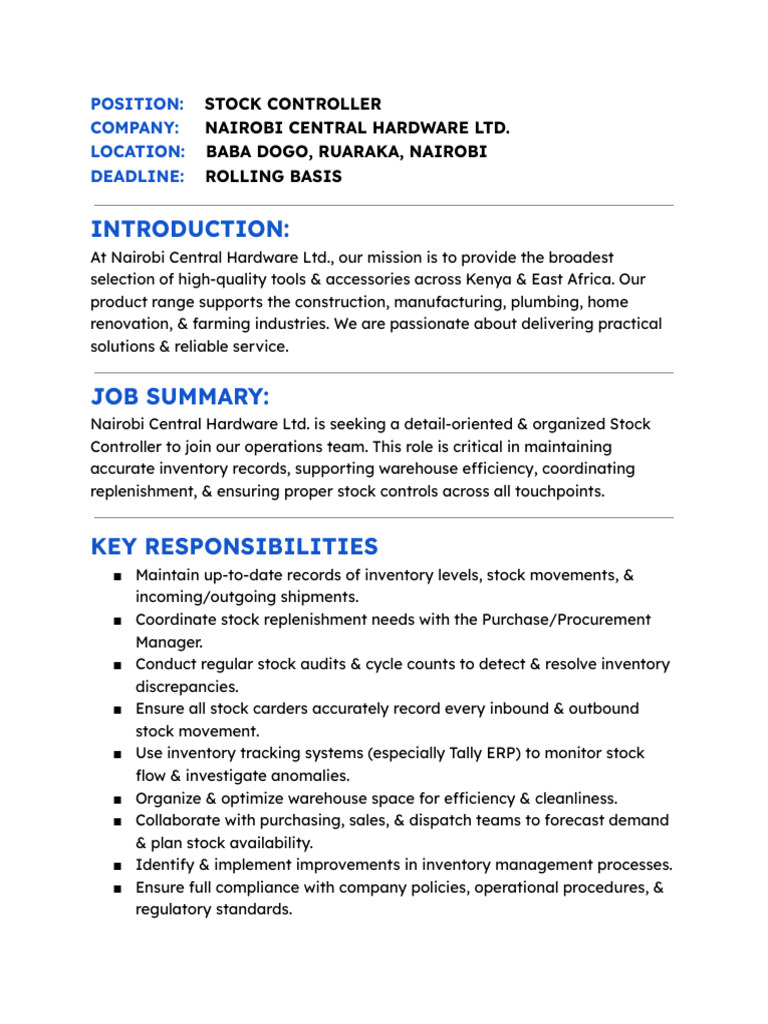 POSITION: STOCK CONTROLLER
COMPANY: NAIROBI CENTRAL HARDWARE LTD.
LOCATION: BABA DOGO, RUARAKA, NAIROBI
DEADLINE: ROLLING BASIS

INTRODUCTION:

At Nairobi Central Hardware Ltd., our mission is to provide the broadest selection of high-quality tools & accessories across Kenya & East Africa. Our product range supports the construction, manufacturing, plumbing, home renovation, & farming industries. We are passionate about delivering practical solutions & reliable service.

JOB SUMMARY:

Nairobi Central Hardware Ltd. is seeking a detail-oriented & organized Stock Controller to join our operations team. This role is critical in maintaining accurate inventory records, supporting warehouse efficiency, coordinating replenishment, & ensuring proper stock controls across all touchpoints.

KEY RESPONSIBILITIES

■ Maintain up-to-date records of inventory levels, stock movements, & incoming/outgoing shipments.
■ Coordinate stock replenishment needs with the Purchase/Procurement Manager.
■ Conduct regular stock audits & cycle counts to detect & resolve inventory discrepancies.
■ Ensure all stock carders accurately record every inbound & outbound stock movement.
■ Use inventory tracking systems (especially Tally ERP) to monitor stock flow & investigate anomalies.
■ Organize & optimize warehouse space for efficiency & cleanliness.
■ Collaborate with purchasing, sales, & dispatch teams to forecast demand & plan stock availability.
■ Identify & implement improvements in inventory management processes.
■ Ensure full compliance with company policies, operational procedures, & regulatory standards.